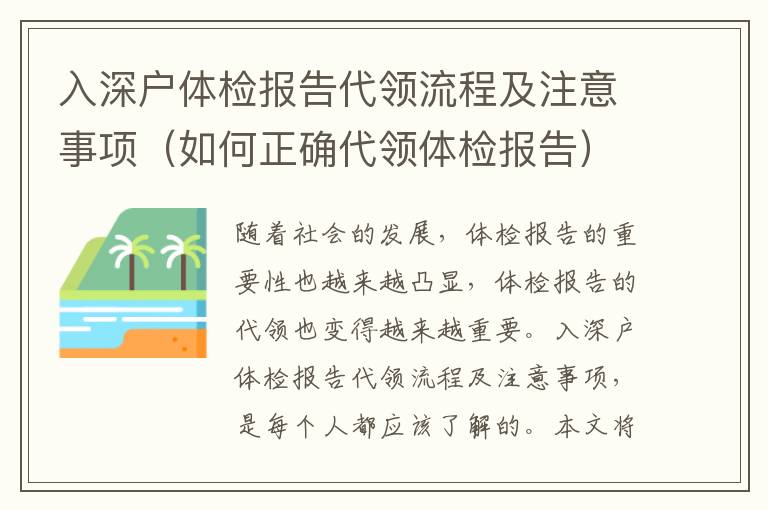 入深户体检报告代领流程及注意事项（如何正确代领体检报告）

随着社会的发展，体检报告的重要性也越来越凸显，体检报告的代领也变得越来越重要。入深户体检报告代领流程及注意事项，是每个人都应该了解的。本文将